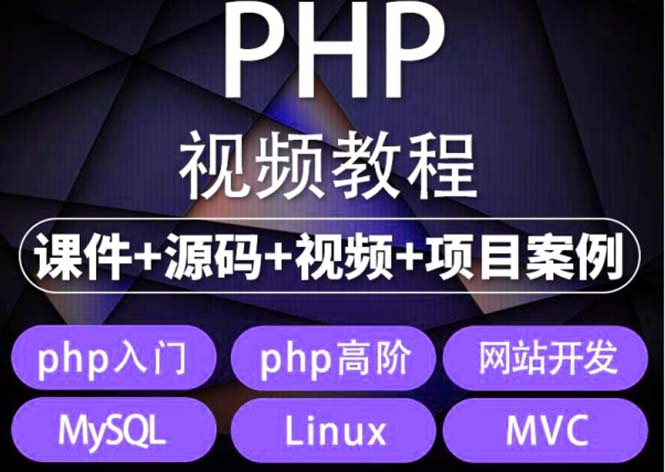 PHP
视频教程
课件+源码+视频+项目案例
php入门
php高阶
网站开发
MySQL
Linux
MVC